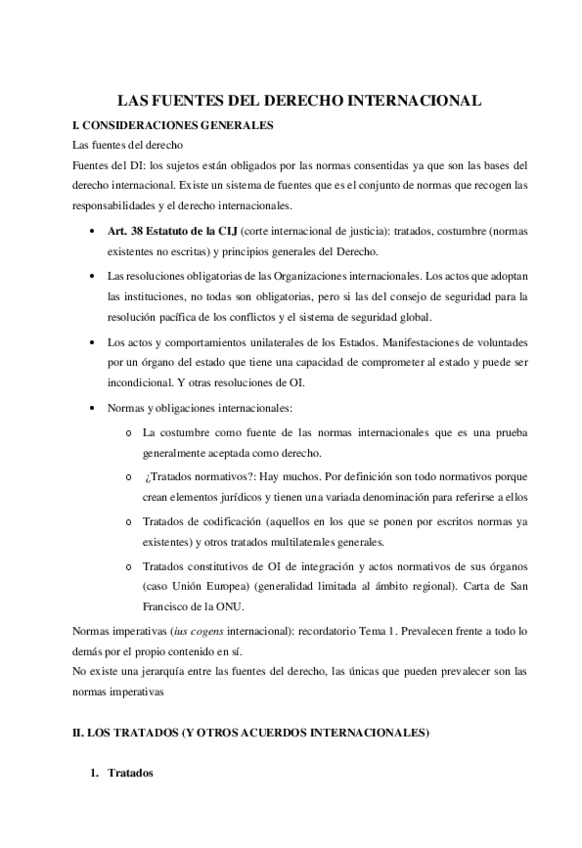 LAS FUENTES DEL DERECHO INTERNACIONAL

I. CONSIDERACIONES GENERALES

Las fuentes del derecho

Fuentes del DI: los sujetos están obligados por las normas consentidas ya que son las bases del derecho internacional. Existe un sistema de fuentes que es el conjunto de normas que recogen las responsabilidades y el derecho internacionales.

• Art. 38 Estatuto de la CIJ (corte internacional de justicia): tratados, costumbre (normas existentes no escritas) y principios generales del Derecho.

• Las resoluciones obligatorias de las Organizaciones internacionales. Los actos que adoptan las instituciones, no todas son obligatorias, pero si las del consejo de seguridad para la resolución pacífica de los conflictos y el sistema de seguridad global.

• Los actos y comportamientos unilaterales de los Estados. Manifestaciones de voluntades por un órgano del estado que tiene una capacidad de comprometer al estado y puede ser incondicional. Y otras resoluciones de OI.

• Normas y obligaciones internacionales:

o La costumbre como fuente de las normas internacionales que es una prueba generalmente aceptada como derecho.

o ¿Tratados normativos?: Hay muchos. Por definición son todo normativos porque crean elementos jurídicos y tienen una variada denominación para referirse a ellos

o Tratados de codificación (aquellos en los que se ponen por escritos normas ya existentes) y otros tratados multilaterales generales.

o Tratados constitutivos de OI de integración y actos normativos de sus órganos (caso Unión Europea) (generalidad limitada al ámbito regional). Carta de San Francisco de la ONU.

Normas imperativas (ius cogens internacional): recordatorio Tema 1. Prevalecen frente a todo lo demás por el propio contenido en sí.

No existe una jerarquía entre las fuentes del derecho, las únicas que pueden prevalecer son las normas imperativas

II. LOS TRATADOS (Y OTROS ACUERDOS INTERNACIONALES)

1. Tratados